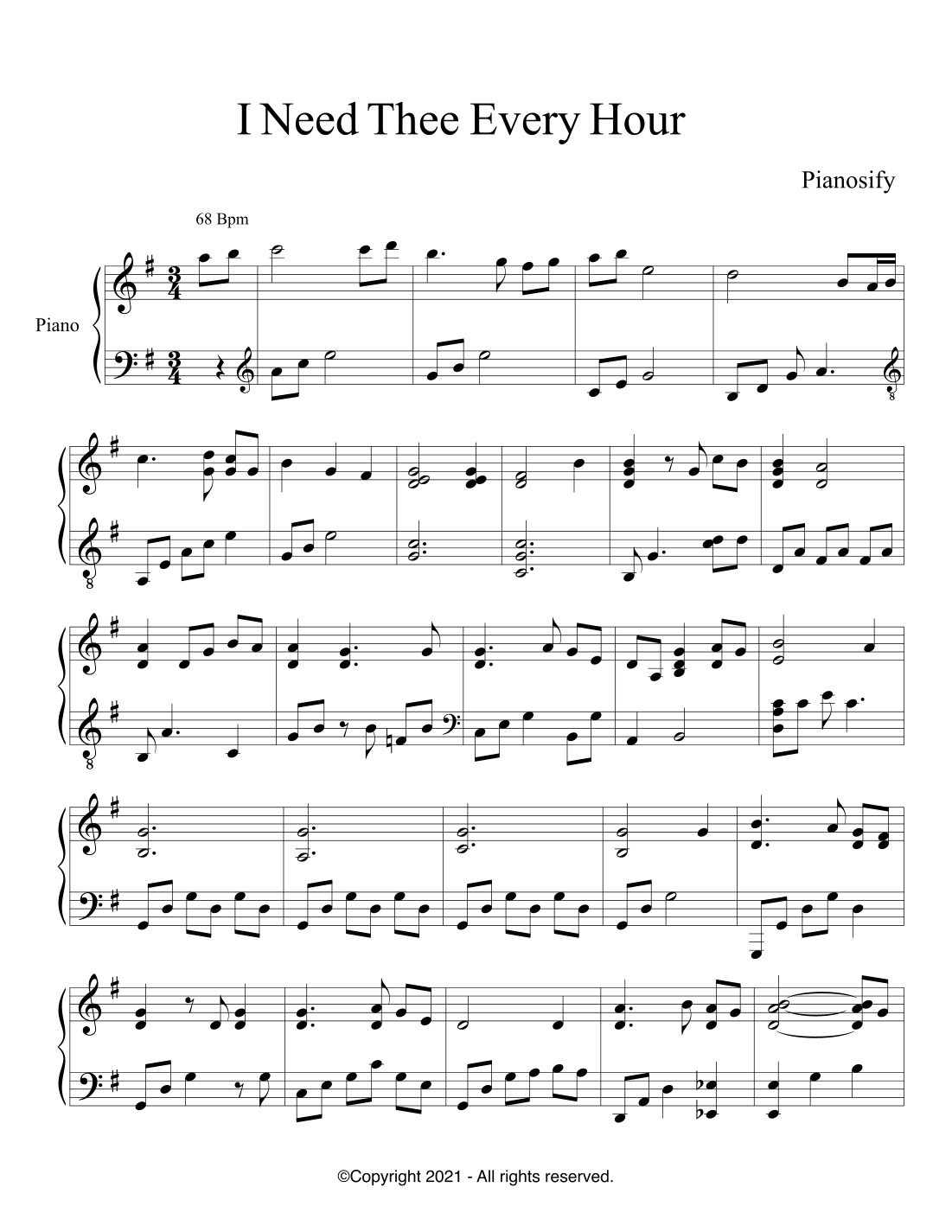 I Need Thee Every Hour

Pianosify

68 Bpm

Piano

©Copyright 2021 - All rights reserved.